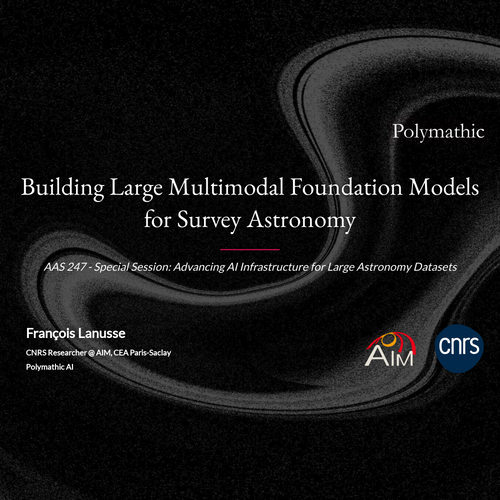 Polymathic

Building Large Multimodal Foundation Models for Survey Astronomy

AAS 247 - Special Session: Advancing AI Infrastructure for Large Astronomy Datasets

François Lanusse

CNRS Researcher @ AIM, CEA Paris-Saclay

Polymathic AI

AIM

cnrs